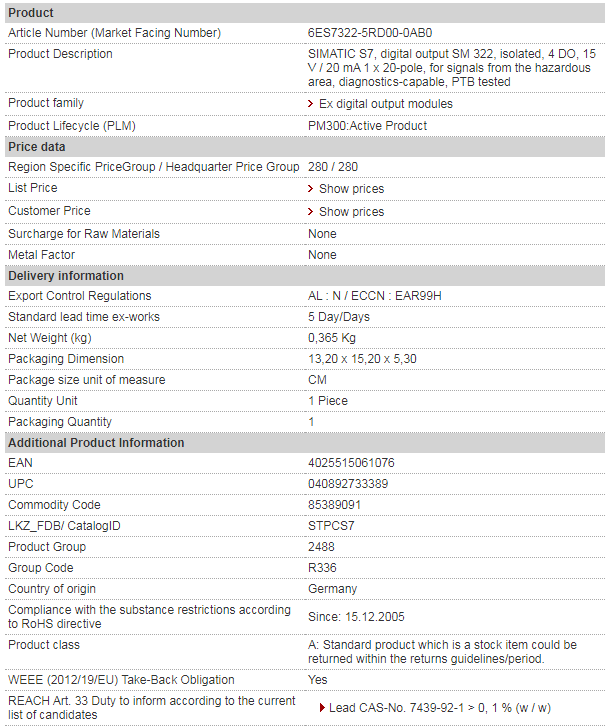 | Product | |
|---|---|
| Article Number (Market Facing Number) | 6ES7322-5RD00-0AB0 |
| Product Description | SIMATIC S7, digital output SM 322, isolated, 4 DO, 15 V / 20 mA 1 x 20-pole, for signals from the hazardous area, diagnostics-capable, PTB tested |
| Product family | Ex digital output modules |
| Product Lifecycle (PLM) | PM300:Active Product |
| **Price data** | |
| Region Specific PriceGroup / Headquarter Price Group | 280 / 280 |
| List Price | Show prices |
| Customer Price | Show prices |
| Surcharge for Raw Materials | None |
| Metal Factor | None |
| **Delivery information** | |
| Export Control Regulations | AL : N / ECCN : EAR99H |
| Standard lead time ex-works | 5 Day/Days |
| Net Weight (kg) | 0,365 Kg |
| Packaging Dimension | 13,20 x 15,20 x 5,30 |
| Package size unit of measure | CM |
| Quantity Unit | 1 Piece |
| Packaging Quantity | 1 |
| **Additional Product Information** | |
| EAN | 4025515061076 |
| UPC | 040892733389 |
| Commodity Code | 85389091 |
| LKZ_FDB/ CatalogID | STPCS7 |
| Product Group | 2488 |
| Group Code | R336 |
| Country of origin | Germany |
| Compliance with the substance restrictions according to RoHS directive | Since: 15.12.2005 |
| Product class | A: Standard product which is a stock item could be returned within the returns guidelines/period. |
| WEEE (2012/19/EU) Take-Back Obligation | Yes |
| REACH Art. 33 Duty to inform according to the current list of candidates | Lead CAS-No. 7439-92-1 > 0, 1 % (w / w) |